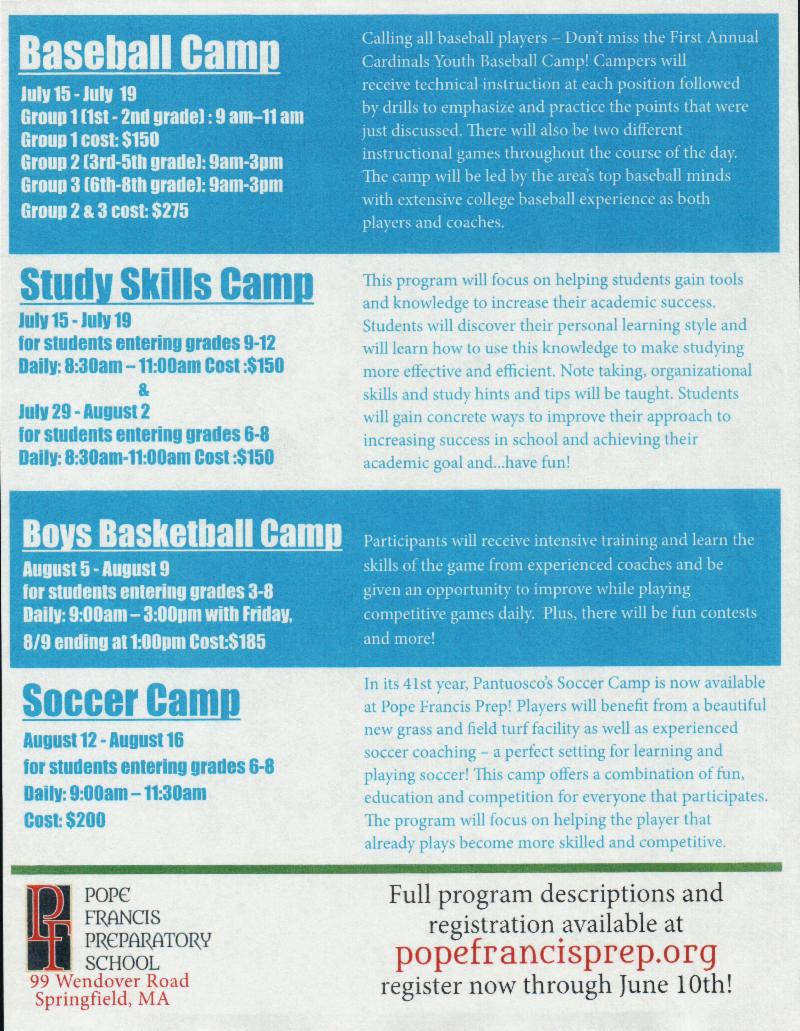 Baseball Camp
July 15 - July 19
Group 1 (1st - 2nd grade) : 9 am–11 am
Group 1 cost: $150
Group 2 (3rd-5th grade): 9am-3pm
Group 3 (6th-8th grade): 9am-3pm
Group 2 & 3 cost: $275

Calling all baseball players – Don't miss the First Annual Cardinals Youth Baseball Camp! Campers will receive technical instruction at each position followed by drills to emphasize and practice the points that were just discussed. There will also be two different instructional games throughout the course of the day. The camp will be led by the area's top baseball minds with extensive college baseball experience as both players and coaches.

Study Skills Camp
July 15 - July 19
for students entering grades 9-12
Daily: 8:30am – 11:00am Cost :$150
&
July 29 - August 2
for students entering grades 6-8
Daily: 8:30am-11:00am Cost :$150

This program will focus on helping students gain tools and knowledge to increase their academic success. Students will discover their personal learning style and will learn how to use this knowledge to make studying more effective and efficient. Note taking, organizational skills and study hints and tips will be taught. Students will gain concrete ways to improve their approach to increasing success in school and achieving their academic goal and...have fun!

Boys Basketball Camp
August 5 - August 9
for students entering grades 3-8
Daily: 9:00am – 3:00pm with Friday, 8/9 ending at 1:00pm Cost:$185

Participants will receive intensive training and learn the skills of the game from experienced coaches and be given an opportunity to improve while playing competitive games daily. Plus, there will be fun contests and more!

Soccer Camp
August 12 - August 16
for students entering grades 6-8
Daily: 9:00am – 11:30am
Cost: $200

In its 41st year, Pantuosco's Soccer Camp is now available at Pope Francis Prep! Players will benefit from a beautiful new grass and field turf facility as well as experienced soccer coaching – a perfect setting for learning and playing soccer! This camp offers a combination of fun, education and competition for everyone that participates. The program will focus on helping the player that already plays become more skilled and competitive.

PF
POPE
FRANCIS
PREPARATORY
SCHOOL
99 Wendover Road
Springfield, MA

Full program descriptions and registration available at
popefrancisprep.org
register now through June 10th!